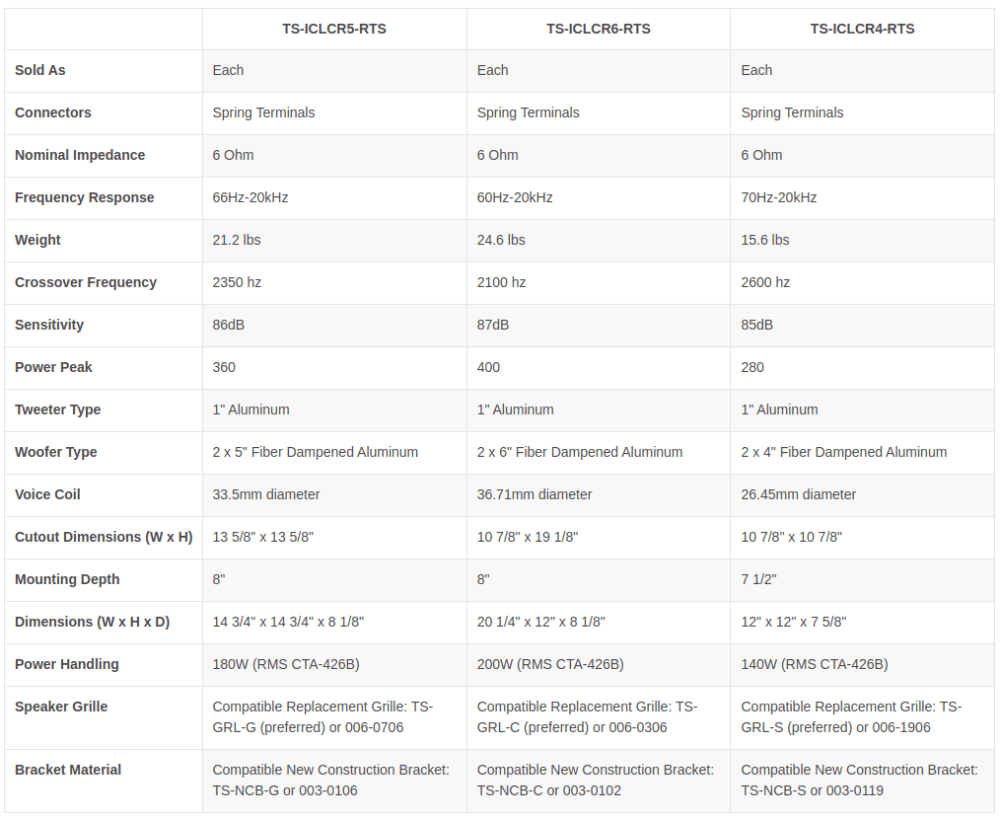 | | TS-ICLCR5-RTS | TS-ICLCR6-RTS | TS-ICLCR4-RTS |
|---|---|---|---|
| Sold As | Each | Each | Each |
| Connectors | Spring Terminals | Spring Terminals | Spring Terminals |
| Nominal Impedance | 6 Ohm | 6 Ohm | 6 Ohm |
| Frequency Response | 66Hz-20kHz | 60Hz-20kHz | 70Hz-20kHz |
| Weight | 21.2 lbs | 24.6 lbs | 15.6 lbs |
| Crossover Frequency | 2350 hz | 2100 hz | 2600 hz |
| Sensitivity | 86dB | 87dB | 85dB |
| Power Peak | 360 | 400 | 280 |
| Tweeter Type | 1" Aluminum | 1" Aluminum | 1" Aluminum |
| Woofer Type | 2 x 5" Fiber Dampened Aluminum | 2 x 6" Fiber Dampened Aluminum | 2 x 4" Fiber Dampened Aluminum |
| Voice Coil | 33.5mm diameter | 36.71mm diameter | 26.45mm diameter |
| Cutout Dimensions (W x H) | 13 5/8" x 13 5/8" | 10 7/8" x 19 1/8" | 10 7/8" x 10 7/8" |
| Mounting Depth | 8" | 8" | 7 1/2" |
| Dimensions (W x H x D) | 14 3/4" x 14 3/4" x 8 1/8" | 20 1/4" x 12" x 8 1/8" | 12" x 12" x 7 5/8" |
| Power Handling | 180W (RMS CTA-426B) | 200W (RMS CTA-426B) | 140W (RMS CTA-426B) |
| Speaker Grille | Compatible Replacement Grille: TS-GRL-G (preferred) or 006-0706 | Compatible Replacement Grille: TS-GRL-C (preferred) or 006-0306 | Compatible Replacement Grille: TS-GRL-S (preferred) or 006-1906 |
| Bracket Material | Compatible New Construction Bracket: TS-NCB-G or 003-0106 | Compatible New Construction Bracket: TS-NCB-C or 003-0102 | Compatible New Construction Bracket: TS-NCB-S or 003-0119 |